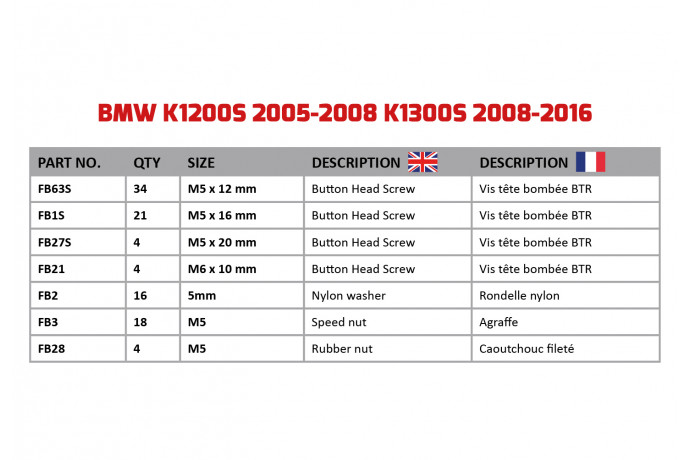 BMW K1200S 2005-2008 K1300S 2008-2016

| PART NO. | QTY | SIZE | DESCRIPTION | DESCRIPTION |
|---|---|---|---|---|
| FB63S | 34 | M5 x 12 mm | Button Head Screw | Vis tête bombée BTR |
| FB1S | 21 | M5 x 16 mm | Button Head Screw | Vis tête bombée BTR |
| FB27S | 4 | M5 x 20 mm | Button Head Screw | Vis tête bombée BTR |
| FB21 | 4 | M6 x 10 mm | Button Head Screw | Vis tête bombée BTR |
| FB2 | 16 | 5mm | Nylon washer | Rondelle nylon |
| FB3 | 18 | M5 | Speed nut | Agraffe |
| FB28 | 4 | M5 | Rubber nut | Caoutchouc fileté |